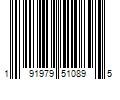 1 91979 51089 5